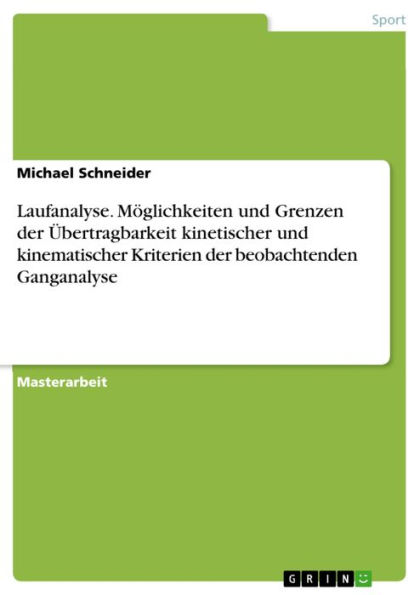 Sport

Michael Schneider

Laufanalyse. Möglichkeiten und Grenzen der Übertragbarkeit kinetischer und kinematischer Kriterien der beobachtenden Ganganalyse

Masterarbeit

GRIN